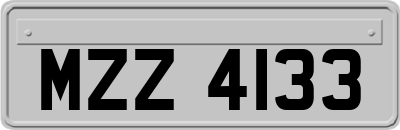 MZZ 4133